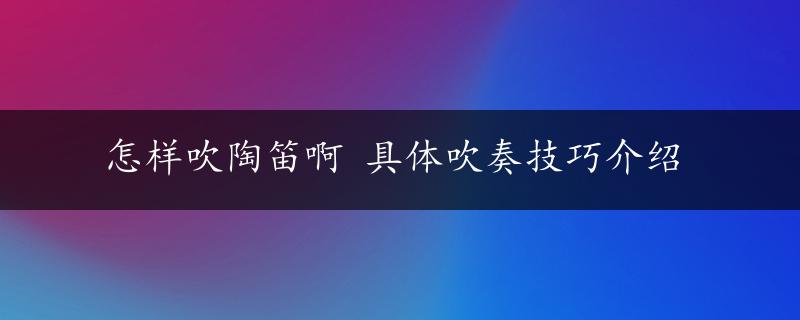 怎样吹陶笛啊 具体吹奏技巧介绍